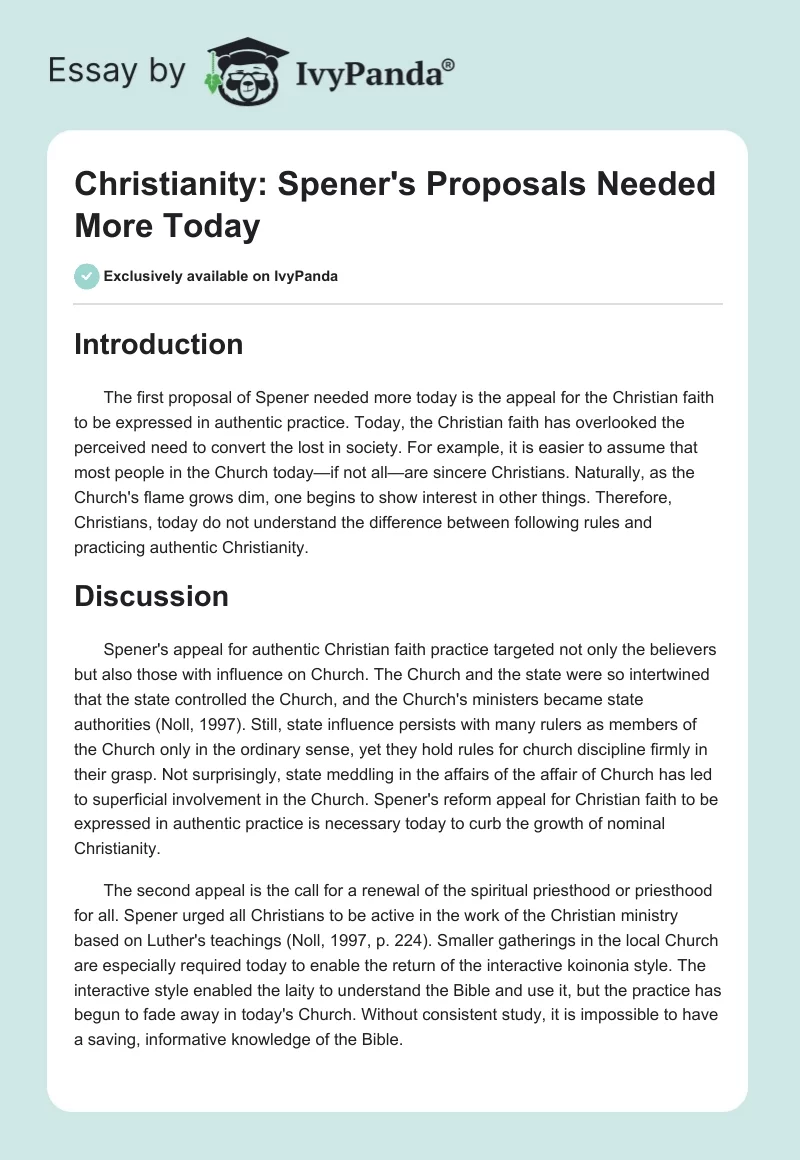 Essay by IvyPanda®

Christianity: Spener's Proposals Needed More Today

Exclusively available on IvyPanda

Introduction

The first proposal of Spener needed more today is the appeal for the Christian faith to be expressed in authentic practice. Today, the Christian faith has overlooked the perceived need to convert the lost in society. For example, it is easier to assume that most people in the Church today—if not all—are sincere Christians. Naturally, as the Church's flame grows dim, one begins to show interest in other things. Therefore, Christians, today do not understand the difference between following rules and practicing authentic Christianity.

Discussion

Spener's appeal for authentic Christian faith practice targeted not only the believers but also those with influence on Church. The Church and the state were so intertwined that the state controlled the Church, and the Church's ministers became state authorities (Noll, 1997). Still, state influence persists with many rulers as members of the Church only in the ordinary sense, yet they hold rules for church discipline firmly in their grasp. Not surprisingly, state meddling in the affairs of the affair of Church has led to superficial involvement in the Church. Spener's reform appeal for Christian faith to be expressed in authentic practice is necessary today to curb the growth of nominal Christianity.

The second appeal is the call for a renewal of the spiritual priesthood or priesthood for all. Spener urged all Christians to be active in the work of the Christian ministry based on Luther's teachings (Noll, 1997, p. 224). Smaller gatherings in the local Church are especially required today to enable the return of the interactive koinonia style. The interactive style enabled the laity to understand the Bible and use it, but the practice has begun to fade away in today's Church. Without consistent study, it is impossible to have a saving, informative knowledge of the Bible.